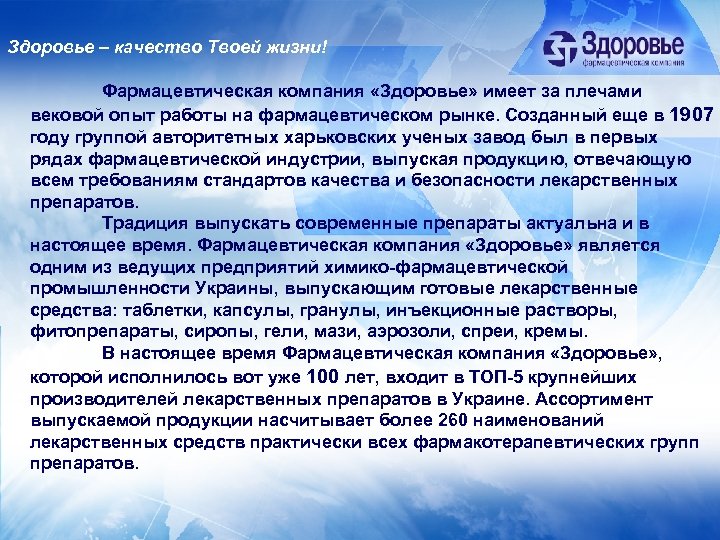 Здоровье – качество Твоей жизни!

Здоровье
фармацевтическая компания

Фармацевтическая компания «Здоровье» имеет за плечами вековой опыт работы на фармацевтическом рынке. Созданный еще в 1907 году группой авторитетных харьковских ученых завод был в первых рядах фармацевтической индустрии, выпуская продукцию, отвечающую всем требованиям стандартов качества и безопасности лекарственных препаратов.

Традиция выпускать современные препараты актуальна и в настоящее время. Фармацевтическая компания «Здоровье» является одним из ведущих предприятий химико-фармацевтической промышленности Украины, выпускающим готовые лекарственные средства: таблетки, капсулы, гранулы, инъекционные растворы, фитопрепараты, сиропы, гели, мази, аэрозоли, спреи, кремы.

В настоящее время Фармацевтическая компания «Здоровье», которой исполнилось вот уже 100 лет, входит в ТОП-5 крупнейших производителей лекарственных препаратов в Украине. Ассортимент выпускаемой продукции насчитывает более 260 наименований лекарственных средств практически всех фармакотерапевтических групп препаратов.